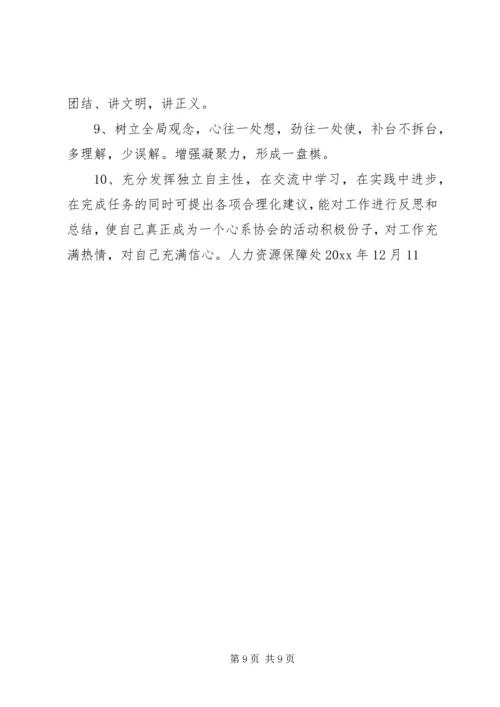 团结、讲文明，讲正义。

9、树立全局观念，心往一处想，劲往一处使，补台不拆台，多理解，少误解。增强凝聚力，形成一盘棋。

10、充分发挥独立自主性，在交流中学习，在实践中进步，在完成任务的同时可提出各项合理化建议，能对工作进行反思和总结，使自己真正成为一个心系协会的活动积极份子，对工作充满热情，对自己充满信心。人力资源保障处 20xx 年 12 月 11

第 9 页 共 9 页